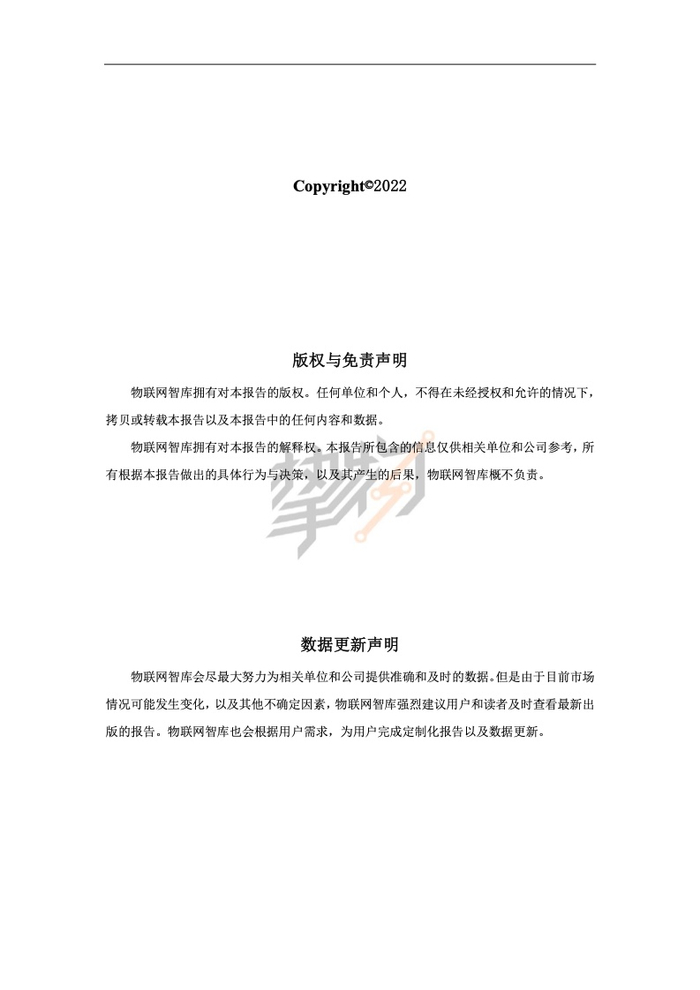 Copyright©2022

版权与免责声明

物联网智库拥有对本报告的版权。任何单位和个人，不得在未经授权和允许的情况下，拷贝或转载本报告以及本报告中的任何内容和数据。

物联网智库拥有对本报告的解释权。本报告所包含的信息仅供相关单位和公司参考，所有根据本报告做出的具体行为与决策，以及其产生的后果，物联网智库概不负责。

数据更新声明

物联网智库会尽最大努力为相关单位和公司提供准确和及时的数据。但是由于目前市场情况可能发生变化，以及其他不确定因素，物联网智库强烈建议用户和读者及时查看最新出版的报告。物联网智库也会根据用户需求，为用户完成定制化报告以及数据更新。